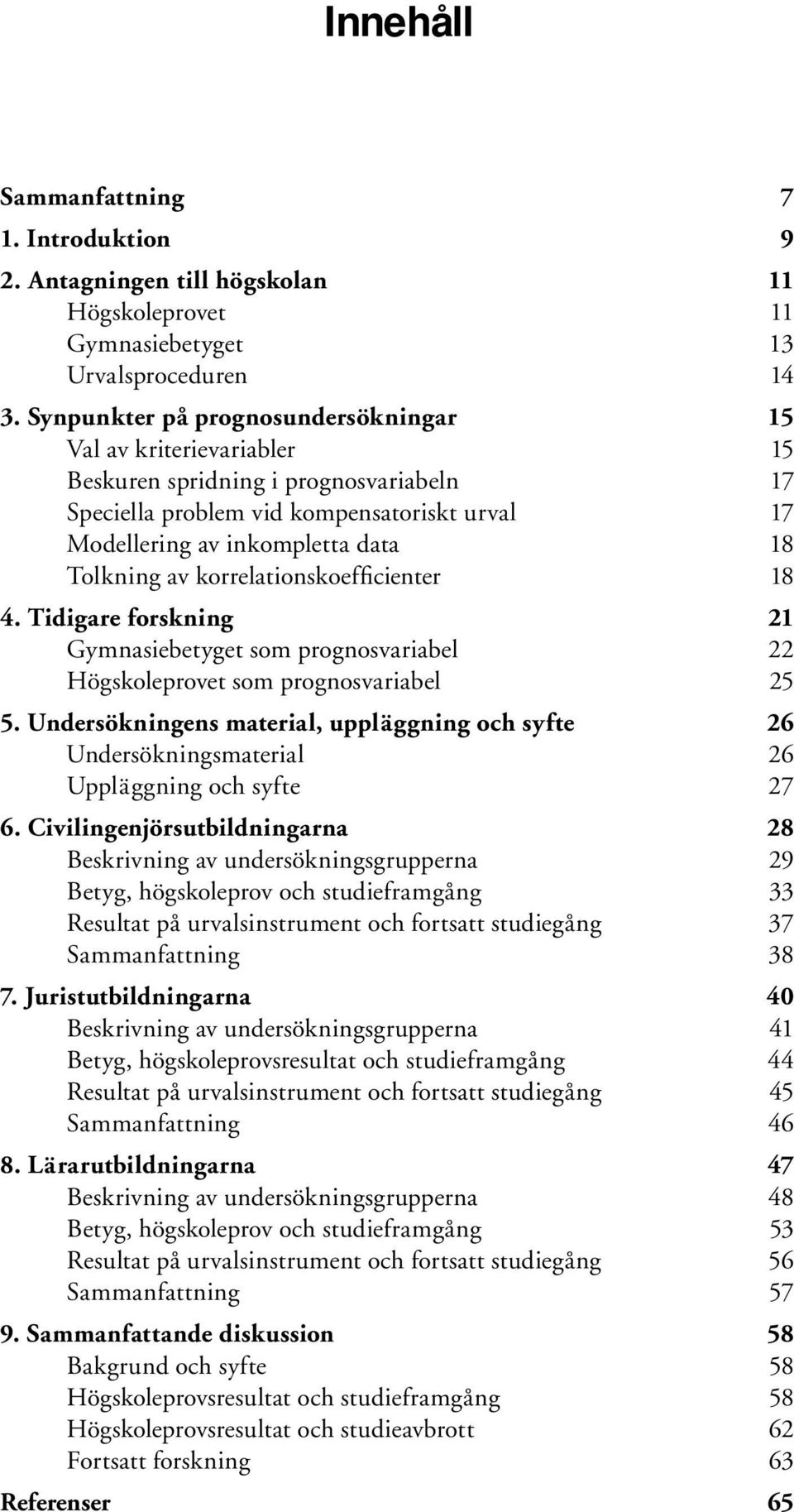 Innehåll

Sammanfattning 7
1. Introduktion 9
2. Antagningen till högskolan 11
Högskoleprovet 11
Gymnasiebetyget 13
Urvalsproceduren 14
3. Synpunkter på prognosundersökningar 15
Val av kriterievariabler 15
Beskuren spridning i prognosvariabeln 17
Speciella problem vid kompensatoriskt urval 17
Modellering av inkompletta data 18
Tolkning av korrelationskoefficienter 18
4. Tidigare forskning 21
Gymnasiebetyget som prognosvariabel 22
Högskoleprovet som prognosvariabel 25
5. Undersökningens material, uppläggning och syfte 26
Undersökningsmaterial 26
Uppläggning och syfte 27
6. Civilingenjörsutbildningarna 28
Beskrivning av undersökningsgrupperna 29
Betyg, högskoleprov och studieframgång 33
Resultat på urvalsinstrument och fortsatt studiegång 37
Sammanfattning 38
7. Juristutbildningarna 40
Beskrivning av undersökningsgrupperna 41
Betyg, högskoleprovsresultat och studieframgång 44
Resultat på urvalsinstrument och fortsatt studiegång 45
Sammanfattning 46
8. Lärarutbildningarna 47
Beskrivning av undersökningsgrupperna 48
Betyg, högskoleprov och studieframgång 53
Resultat på urvalsinstrument och fortsatt studiegång 56
Sammanfattning 57
9. Sammanfattande diskussion 58
Bakgrund och syfte 58
Högskoleprovsresultat och studieframgång 58
Högskoleprovsresultat och studieavbrott 62
Fortsatt forskning 63
Referenser 65